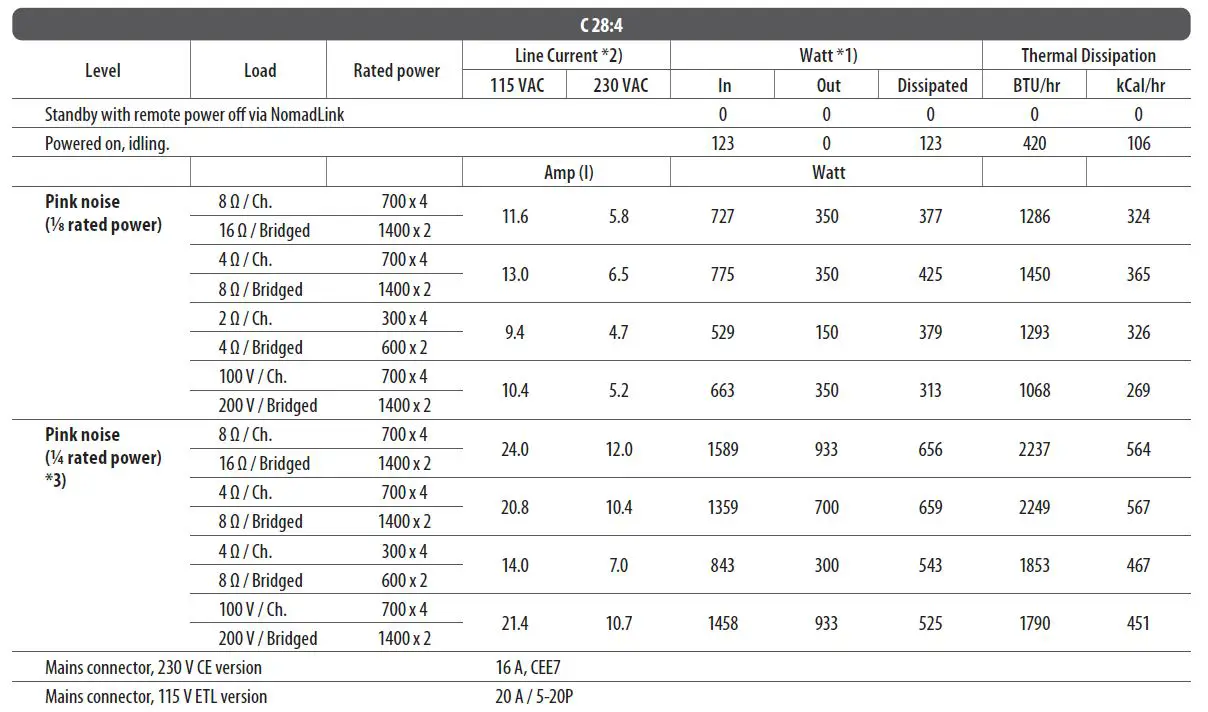 C 28:4

| Level | Load | Rated power | Line Current *2) 115 VAC | Line Current *2) 230 VAC | Watt *1) In | Watt *1) Out | Watt *1) Dissipated | Thermal Dissipation BTU/hr | Thermal Dissipation kCal/hr |
|---|---|---|---|---|---|---|---|---|---|
| Standby with remote power off via NomadLink | | | | | 0 | 0 | 0 | 0 | 0 |
| Powered on, idling. | | | | | 123 | 0 | 123 | 420 | 106 |
| | | | Amp (I) | | Watt | | | | |
| Pink noise (⅛ rated power) | 8 Ω / Ch. | 700 x 4 | 11.6 | 5.8 | 727 | 350 | 377 | 1286 | 324 |
| | 16 Ω / Bridged | 1400 x 2 | | | | | | | |
| | 4 Ω / Ch. | 700 x 4 | 13.0 | 6.5 | 775 | 350 | 425 | 1450 | 365 |
| | 8 Ω / Bridged | 1400 x 2 | | | | | | | |
| | 2 Ω / Ch. | 300 x 4 | 9.4 | 4.7 | 529 | 150 | 379 | 1293 | 326 |
| | 4 Ω / Bridged | 600 x 2 | | | | | | | |
| | 100 V / Ch. | 700 x 4 | 10.4 | 5.2 | 663 | 350 | 313 | 1068 | 269 |
| | 200 V / Bridged | 1400 x 2 | | | | | | | |
| Pink noise (¼ rated power) *3) | 8 Ω / Ch. | 700 x 4 | 24.0 | 12.0 | 1589 | 933 | 656 | 2237 | 564 |
| | 16 Ω / Bridged | 1400 x 2 | | | | | | | |
| | 4 Ω / Ch. | 700 x 4 | 20.8 | 10.4 | 1359 | 700 | 659 | 2249 | 567 |
| | 8 Ω / Bridged | 1400 x 2 | | | | | | | |
| | 4 Ω / Ch. | 300 x 4 | 14.0 | 7.0 | 843 | 300 | 543 | 1853 | 467 |
| | 8 Ω / Bridged | 600 x 2 | | | | | | | |
| | 100 V / Ch. | 700 x 4 | 21.4 | 10.7 | 1458 | 933 | 525 | 1790 | 451 |
| | 200 V / Bridged | 1400 x 2 | | | | | | | |
| Mains connector, 230 V CE version | | | 16 A, CEE7 | | | | | | |
| Mains connector, 115 V ETL version | | | 20 A / 5-20P | | | | | | |